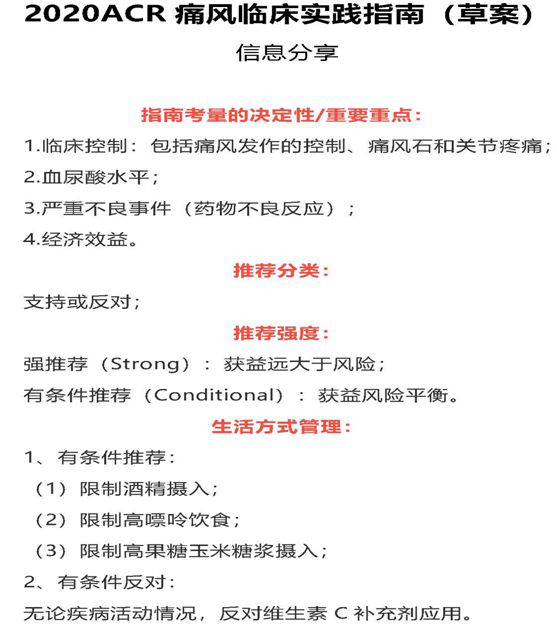 2020ACR 痛风临床实践指南（草案）

信息分享

指南考量的决定性/重要重点：

1.临床控制：包括痛风发作的控制、痛风石和关节疼痛；

2.血尿酸水平；

3.严重不良事件（药物不良反应）；

4.经济效益。

推荐分类：

支持或反对；

推荐强度：

强推荐（Strong）：获益远大于风险；

有条件推荐（Conditional）：获益风险平衡。

生活方式管理：

1、有条件推荐：

（1）限制酒精摄入；

（2）限制高嘌呤饮食；

（3）限制高果糖玉米糖浆摄入；

2、有条件反对：

无论疾病活动情况，反对维生素 C 补充剂应用。